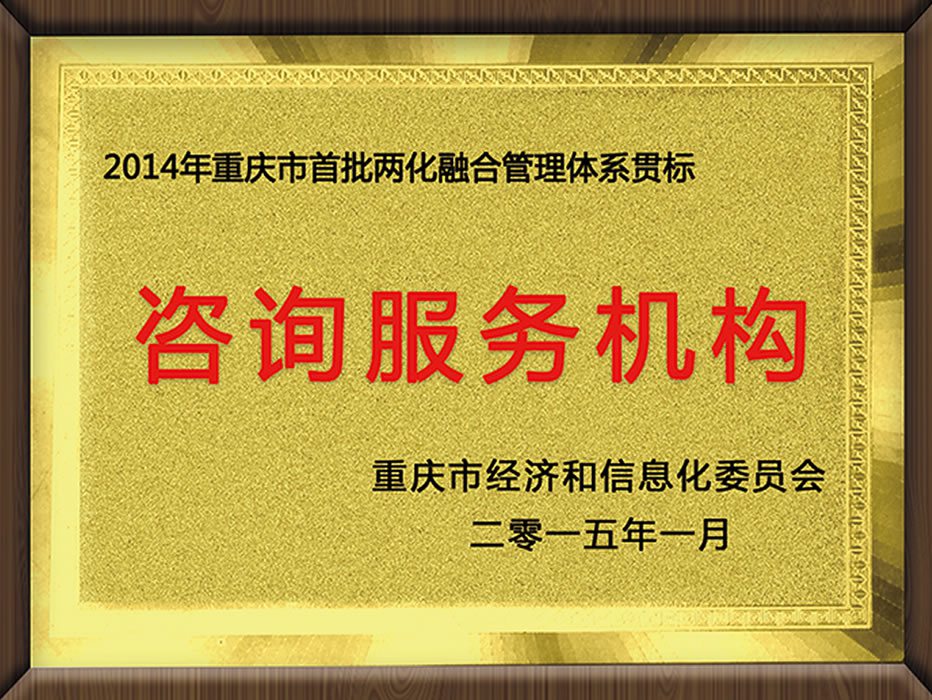 2014年重庆市首批两化融合管理体系贯标

咨询服务机构

重庆市经济和信息化委员会

二零一五年一月